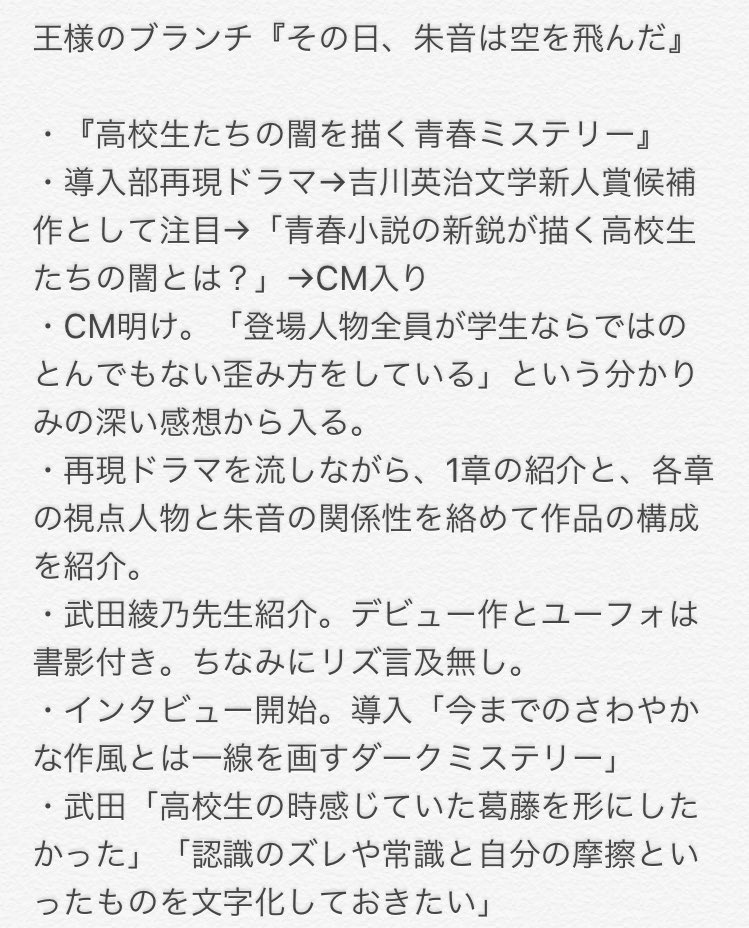 王様のブランチ『その日、朱音は空を飛んだ』

・『高校生たちの闇を描く青春ミステリー』
・導入部再現ドラマ→吉川英治文学新人賞候補作として注目→「青春小説の新鋭が描く高校生たちの闇とは？」→CM入り
・CM明け。「登場人物全員が学生ならではのとんでもない歪み方をしている」という分かりみの深い感想から入る。
・再現ドラマを流しながら、1章の紹介と、各章の視点人物と朱音の関係性を絡めて作品の構成を紹介。
・武田綾乃先生紹介。デビュー作とユーフォは書影付き。ちなみにリズ言及無し。
・インタビュー開始。導入「今までのさわやかな作風とは一線を画すダークミステリー」
・武田「高校生の時感じていた葛藤を形にしたかった」「認識のズレや常識と自分の摩擦といったものを文字化しておきたい」